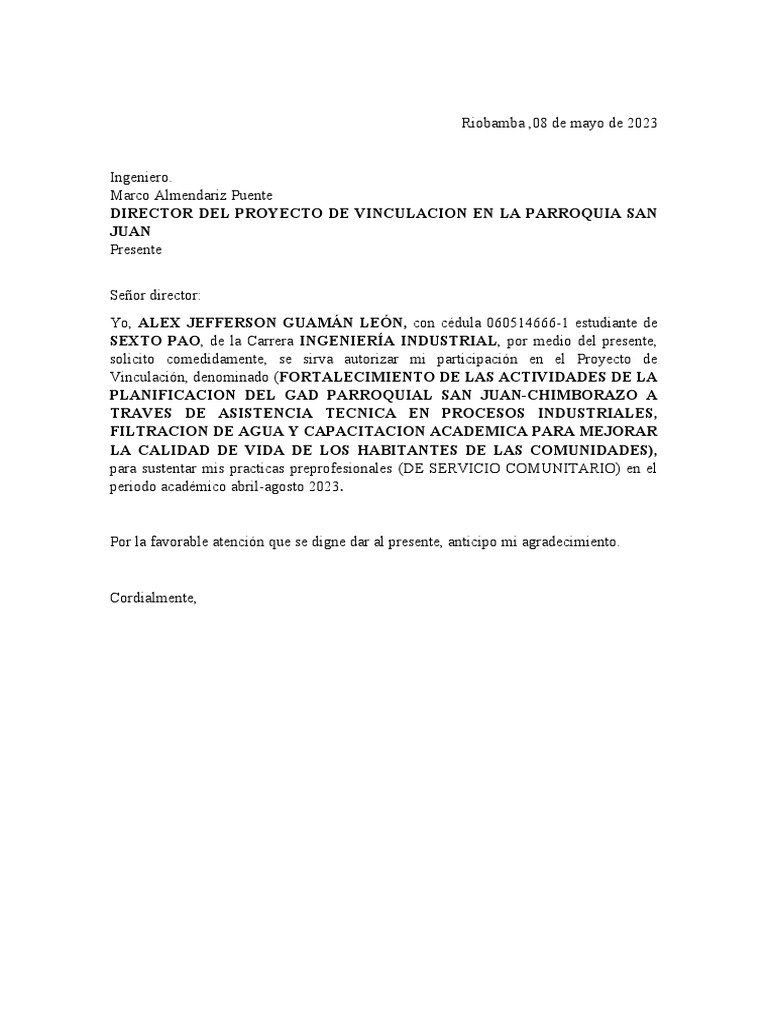 Riobamba ,08 de mayo de 2023

Ingeniero.
Marco Almendariz Puente
DIRECTOR DEL PROYECTO DE VINCULACION EN LA PARROQUIA SAN JUAN
Presente

Señor director:

Yo, ALEX JEFFERSON GUAMÁN LEÓN, con cédula 060514666-1 estudiante de SEXTO PAO, de la Carrera INGENIERÍA INDUSTRIAL, por medio del presente, solicito comedidamente, se sirva autorizar mi participación en el Proyecto de Vinculación, denominado (FORTALECIMIENTO DE LAS ACTIVIDADES DE LA PLANIFICACION DEL GAD PARROQUIAL SAN JUAN-CHIMBORAZO A TRAVES DE ASISTENCIA TECNICA EN PROCESOS INDUSTRIALES, FILTRACION DE AGUA Y CAPACITACION ACADEMICA PARA MEJORAR LA CALIDAD DE VIDA DE LOS HABITANTES DE LAS COMUNIDADES), para sustentar mis practicas preprofesionales (DE SERVICIO COMUNITARIO) en el periodo académico abril-agosto 2023.

Por la favorable atención que se digne dar al presente, anticipo mi agradecimiento.

Cordialmente,